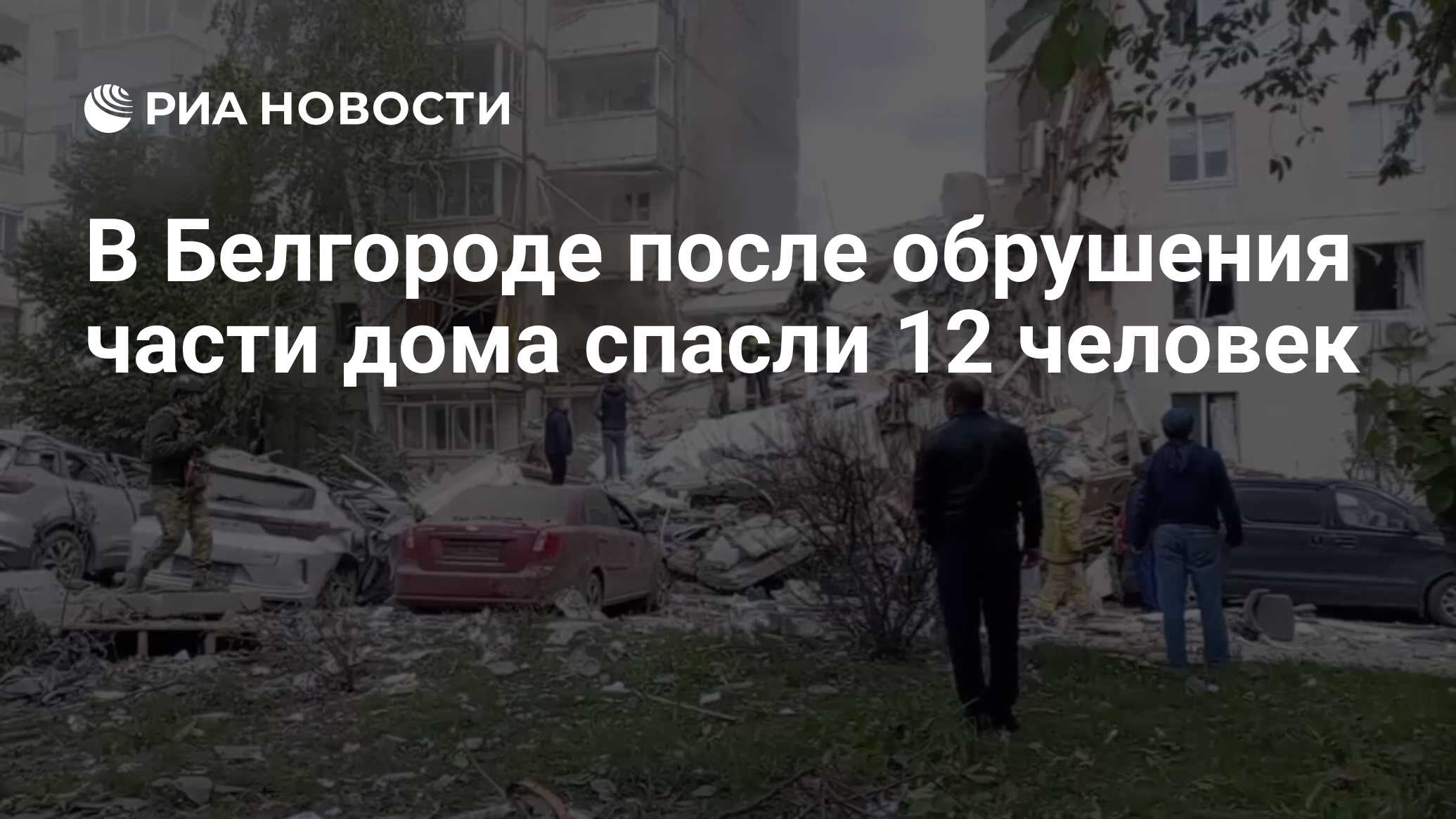 РИА НОВОСТИ

В Белгороде после обрушения части дома спасли 12 человек